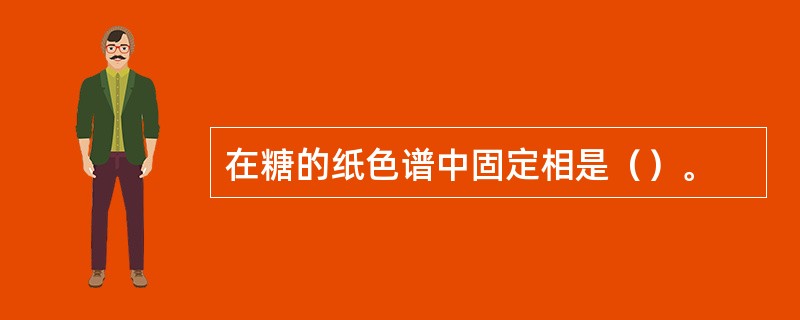 在糖的纸色谱中固定相是（）。